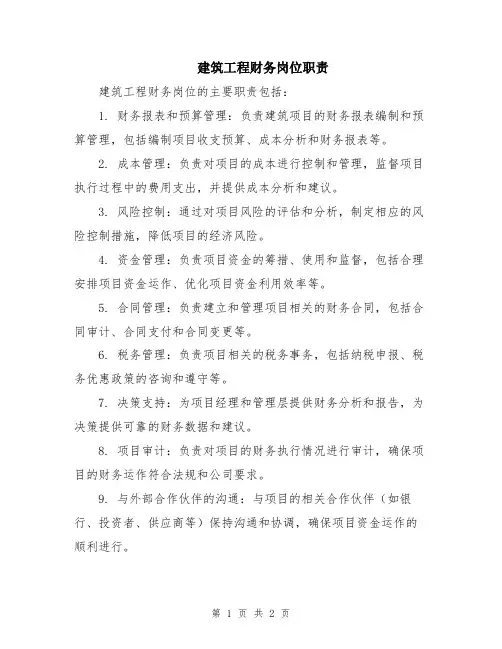 建筑工程财务岗位职责

建筑工程财务岗位的主要职责包括：

1. 财务报表和预算管理：负责建筑项目的财务报表编制和预算管理，包括编制项目收支预算、成本分析和财务报表等。

2. 成本管理：负责对项目的成本进行控制和管理，监督项目执行过程中的费用支出，并提供成本分析和建议。

3. 风险控制：通过对项目风险的评估和分析，制定相应的风险控制措施，降低项目的经济风险。

4. 资金管理：负责项目资金的筹措、使用和监督，包括合理安排项目资金运作、优化项目资金利用效率等。

5. 合同管理：负责建立和管理项目相关的财务合同，包括合同审计、合同支付和合同变更等。

6. 税务管理：负责项目相关的税务事务，包括纳税申报、税务优惠政策的咨询和遵守等。

7. 决策支持：为项目经理和管理层提供财务分析和报告，为决策提供可靠的财务数据和建议。

8. 项目审计：负责对项目的财务执行情况进行审计，确保项目的财务运作符合法规和公司要求。

9. 与外部合作伙伴的沟通：与项目的相关合作伙伴（如银行、投资者、供应商等）保持沟通和协调，确保项目资金运作的顺利进行。

第 1 页 共 2 页